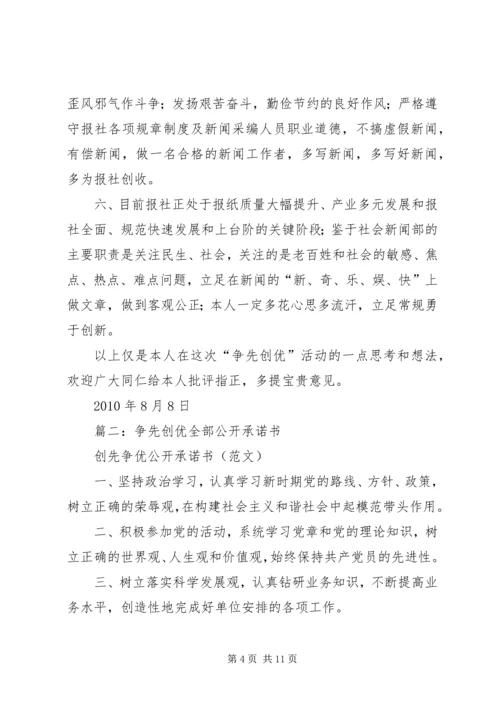 歪风邪气作斗争；发扬艰苦奋斗，勤俭节约的良好作风；严格遵守报社各项规章制度及新闻采编人员职业道德，不搞虚假新闻，有偿新闻，做一名合格的新闻工作者，多写新闻，多写好新闻，多为报社创收。

六、目前报社正处于报纸质量大幅提升、产业多元发展和报社全面、规范快速发展和上台阶的关键阶段；鉴于社会新闻部的主要职责是关注民生、社会，关注的是老百姓和社会的敏感、焦点、热点、难点问题，立足在新闻的“新、奇、乐、娱、快”上做文章，做到客观公正；本人一定多花心思多流汗，立足常规勇于创新。

以上仅是本人在这次“争先创优”活动的一点思考和想法，欢迎广大同仁给本人批评指正，多提宝贵意见。

2010 年 8 月 8 日

篇二：争先创优全部公开承诺书

创先争优公开承诺书（范文）

一、坚持政治学习，认真学习新时期党的路线、方针、政策，树立正确的荣辱观，在构建社会主义和谐社会中起模范带头作用。

二、积极参加党的活动，系统学习党章和党的理论知识，树立正确的世界观、人生观和价值观，始终保持共产党员的先进性。

三、树立落实科学发展观，认真钻研业务知识，不断提高业务水平，创造性地完成好单位安排的各项工作。

第 4 页 共 11 页